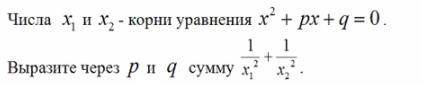 Числа $x_1$ и $x_2$ - корни уравнения $x^2 + px + q = 0$.

Выразите через $p$ и $q$ сумму $\frac{1}{x_1^2} + \frac{1}{x_2^2}$.